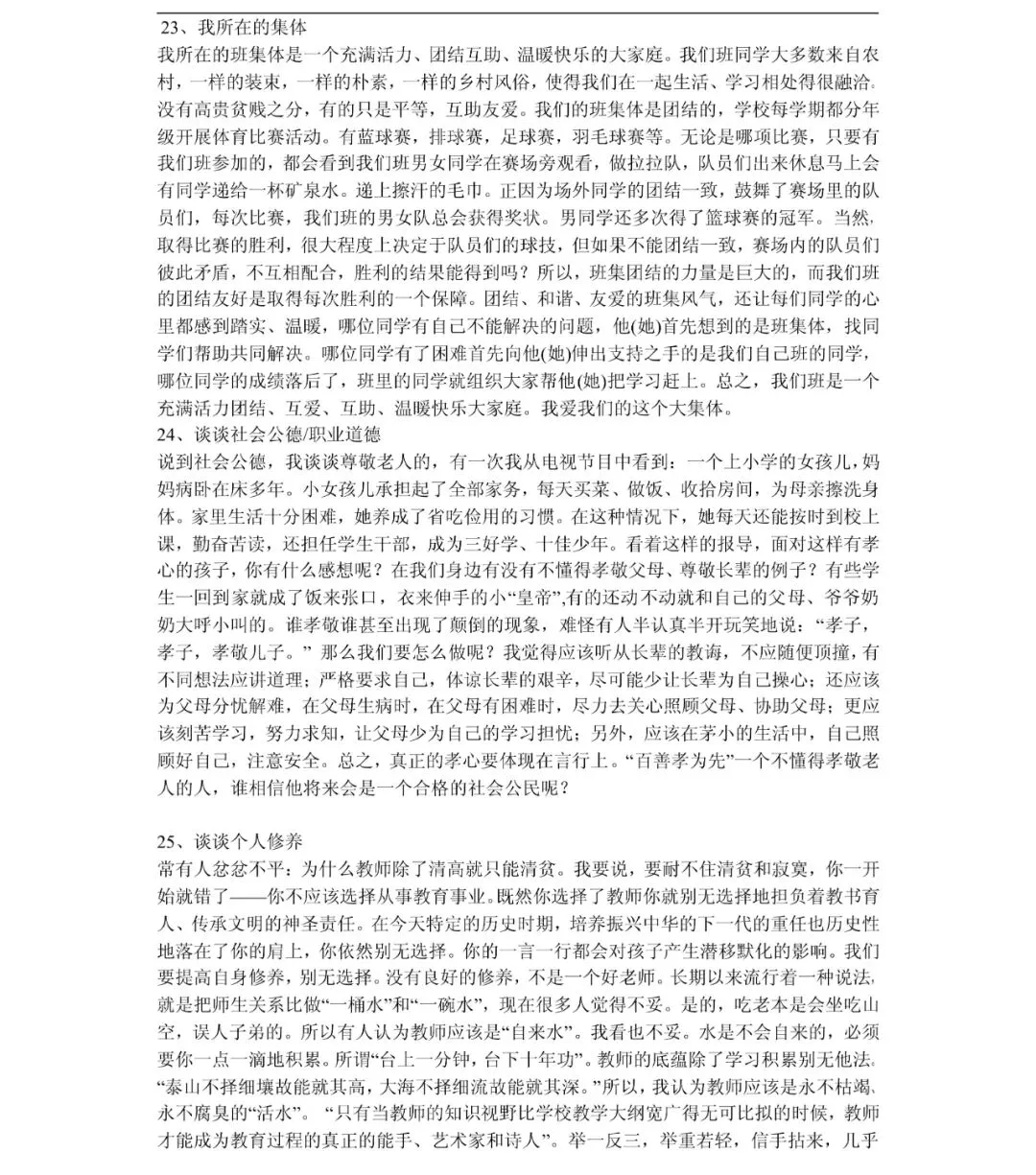 23、我所在的集体
我所在的班集体是一个充满活力、团结互助、温暖快乐的大家庭。我们班同学大多数来自农村，一样的装束，一样的朴素，一样的乡村风俗，使得我们在一起生活、学习相处得很融洽。没有高贵贫贱之分，有的只是平等，互助友爱。我们的班集体是团结的，学校每学期都分年级开展体育比赛活动。有蓝球赛，排球赛，足球赛，羽毛球赛等。无论是哪项比赛，只要有我们班参加的，都会看到我们班男女同学在赛场旁观看，做拉拉队，队员们出来休息马上会有同学递给一杯矿泉水。递上擦汗的毛巾。正因为场外同学的团结一致，鼓舞了赛场里的队员们，每次比赛，我们班的男女队总会获得奖状。男同学还多次得了篮球赛的冠军。当然，取得比赛的胜利，很大程度上决定于队员们的球技，但如果不能团结一致，赛场内的队员们彼此矛盾，不互相配合，胜利的结果能得到吗？所以，班集团结的力量是巨大的，而我们班的团结友好是取得每次胜利的一个保障。团结、和谐、友爱的班集风气，还让每们同学的心里都感到踏实、温暖，哪位同学有自己不能解决的问题，他(她)首先想到的是班集体，找同学们帮助共同解决。哪位同学有了困难首先向他(她)伸出支持之手的是我们自己班的同学，哪位同学的成绩落后了，班里的同学就组织大家帮他(她)把学习赶上。总之，我们班是一个充满活力团结、互爱、互助、温暖快乐大家庭。我爱我们的这个大集体。
24、谈谈社会公德/职业道德
说到社会公德，我谈谈尊敬老人的，有一次我从电视节目中看到：一个上小学的女孩儿，妈妈病卧在床多年。小女孩儿承担起了全部家务，每天买菜、做饭、收拾房间，为母亲擦洗身体。家里生活十分困难，她养成了省吃俭用的习惯。在这种情况下，她每天还能按时到校上课，勤奋苦读，还担任学生干部，成为三好学、十佳少年。看着这样的报导，面对这样有孝心的孩子，你有什么感想呢？在我们身边有没有不懂得孝敬父母、尊敬长辈的例子？有些学生一回到家就成了饭来张口，衣来伸手的小“皇帝”,有的还动不动就和自己的父母、爷爷奶奶大呼小叫的。谁孝敬谁甚至出现了颠倒的现象，难怪有人半认真半开玩笑地说：“孝子，孝子，孝敬儿子。” 那么我们要怎么做呢？我觉得应该听从长辈的教诲，不应随便顶撞，有不同想法应讲道理；严格要求自己，体谅长辈的艰辛，尽可能少让长辈为自己操心；还应该为父母分忧解难，在父母生病时，在父母有困难时，尽力去关心照顾父母、协助父母；更应该刻苦学习，努力求知，让父母少为自己的学习担忧；另外，应该在茅小的生活中，自己照顾好自己，注意安全。总之，真正的孝心要体现在言行上。“百善孝为先”一个不懂得孝敬老人的人，谁相信他将来会是一个合格的社会公民呢？

25、谈谈个人修养
常有人忿忿不平：为什么教师除了清高就只能清贫。我要说，要耐不住清贫和寂寞，你一开始就错了——你不应该选择从事教育事业。既然你选择了教师你就别无选择地担负着教书育人、传承文明的神圣责任。在今天特定的历史时期，培养振兴中华的下一代的重任也历史性地落在了你的肩上，你依然别无选择。你的一言一行都会对孩子产生潜移默化的影响。我们要提高自身修养，别无选择。没有良好的修养，不是一个好老师。长期以来流行着一种说法，就是把师生关系比做“一桶水”和“一碗水”，现在很多人觉得不妥。是的，吃老本是会坐吃山空，误人子弟的。所以有人认为教师应该是“自来水”。我看也不妥。水是不会自来的，必须要你一点一滴地积累。所谓“台上一分钟，台下十年功”。教师的底蕴除了学习积累别无他法。“泰山不择细壤故能就其高，大海不择细流故能就其深。”所以，我认为教师应该是永不枯竭、永不腐臭的“活水”。 “只有当教师的知识视野比学校教学大纲宽广得无可比拟的时候，教师才能成为教育过程的真正的能手、艺术家和诗人”。举一反三，举重若轻，信手拈来，几乎